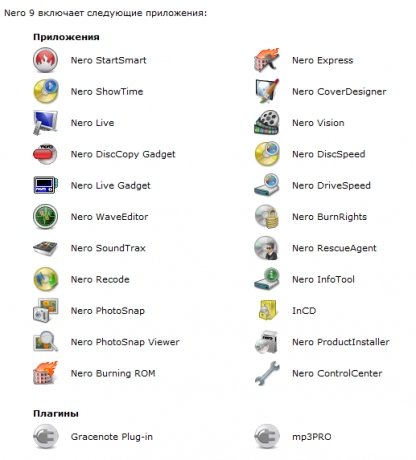 Nero 9 включает следующие приложения:

Приложения

Nero StartSmart

Nero ShowTime

Nero Live

Nero DiscCopy Gadget

Nero Live Gadget

Nero WaveEditor

Nero SoundTrax

Nero Recode

Nero PhotoSnap

Nero PhotoSnap Viewer

Nero Burning ROM

Nero Express

Nero CoverDesigner

Nero Vision

Nero DiscSpeed

Nero DriveSpeed

Nero BurnRights

Nero RescueAgent

Nero InfoTool

InCD

Nero ProductInstaller

Nero ControlCenter

Плагины

Gracenote Plug-in

mp3PRO